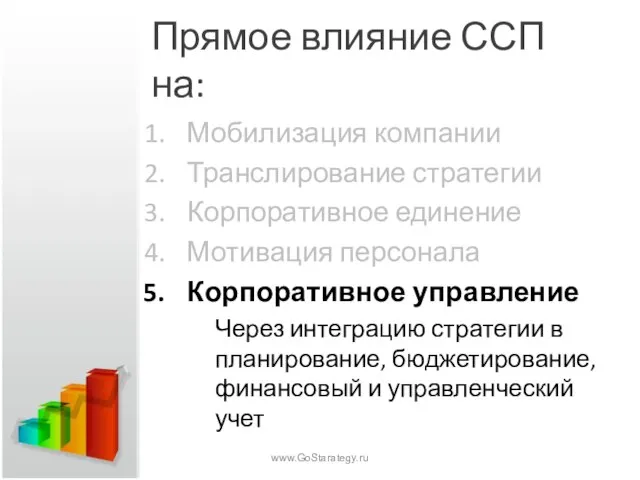 Прямое влияние ССП на:

1. Мобилизация компании
2. Транслирование стратегии
3. Корпоративное единение
4. Мотивация персонала
5. Корпоративное управление

Через интеграцию стратегии в планирование, бюджетирование, финансовый и управленческий учет

www.GoStarategy.ru